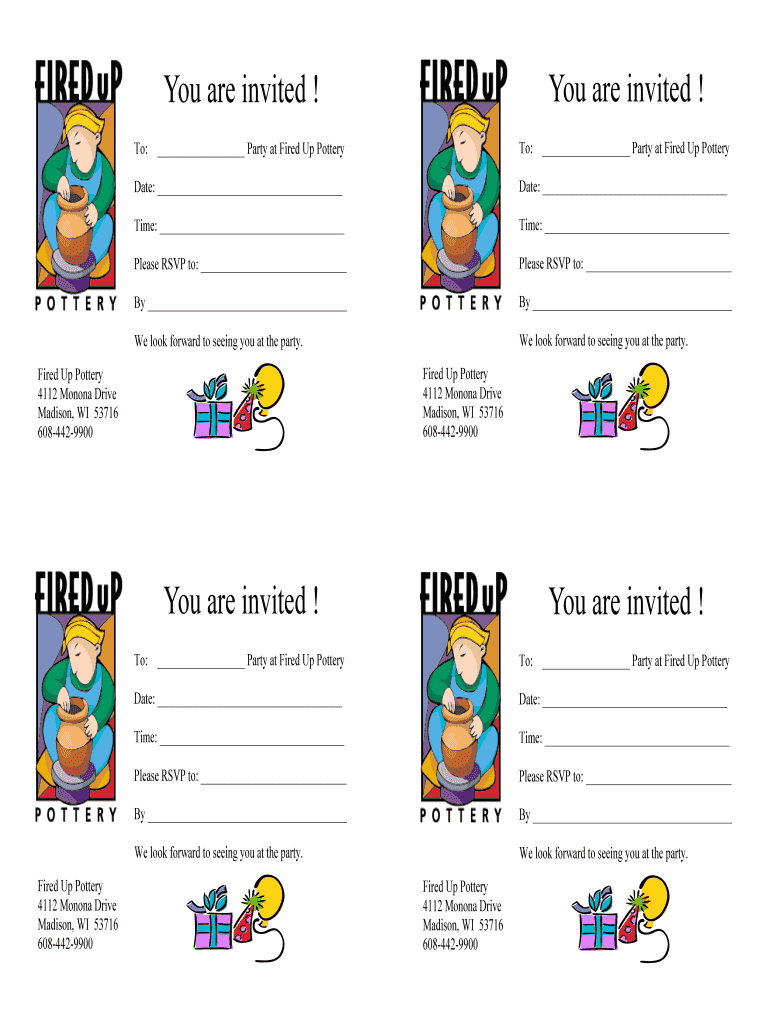 FIRED uP

POTTERY

You are invited !

To: ____ Party at Fired Up Pottery

Date: ____

Time: ____

Please RSVP to: ____

By ____

We look forward to seeing you at the party.

Fired Up Pottery
4112 Monona Drive
Madison, WI 53716
608-442-9900

FIRED uP

POTTERY

You are invited !

To: ____ Party at Fired Up Pottery

Date: ____

Time: ____

Please RSVP to: ____

By ____

We look forward to seeing you at the party.

Fired Up Pottery
4112 Monona Drive
Madison, WI 53716
608-442-9900

FIRED uP

POTTERY

You are invited !

To: ____ Party at Fired Up Pottery

Date: ____

Time: ____

Please RSVP to: ____

By ____

We look forward to seeing you at the party.

Fired Up Pottery
4112 Monona Drive
Madison, WI 53716
608-442-9900

FIRED uP

POTTERY

You are invited !

To: ____ Party at Fired Up Pottery

Date: ____

Time: ____

Please RSVP to: ____

By ____

We look forward to seeing you at the party.

Fired Up Pottery
4112 Monona Drive
Madison, WI 53716
608-442-9900